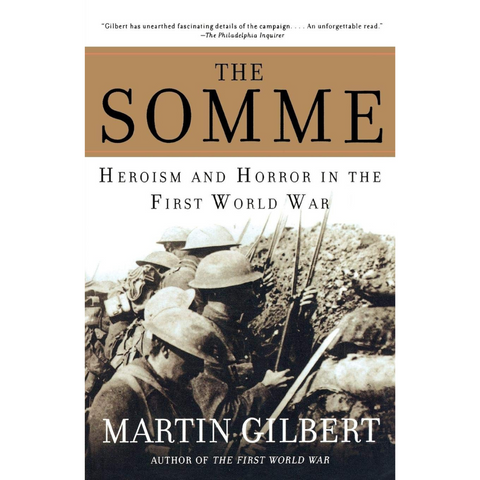 "Gilbert has unearthed fascinating details of the campaign. . . . An unforgettable read."
—The Philadelphia Inquirer

THE
SOMME

HEROISM AND HORROR IN THE
FIRST WORLD WAR

MARTIN GILBERT
AUTHOR OF THE FIRST WORLD WAR